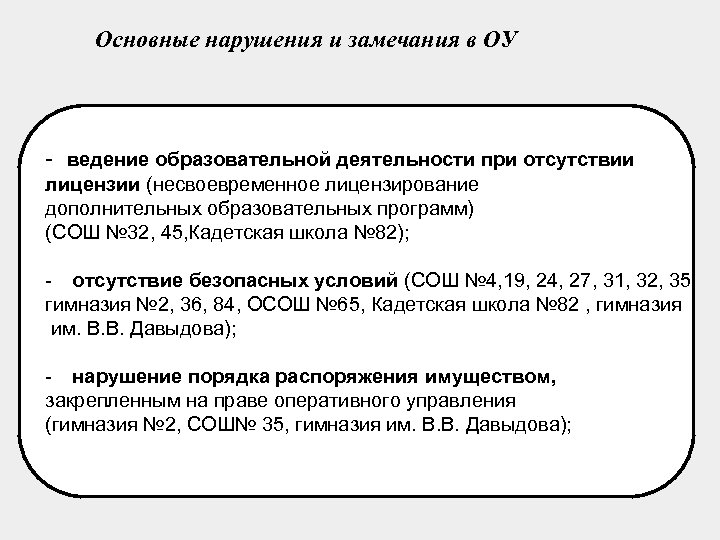 Основные нарушения и замечания в ОУ

- ведение образовательной деятельности при отсутствии лицензии (несвоевременное лицензирование дополнительных образовательных программ) (СОШ №32, 45,Кадетская школа №82);

- отсутствие безопасных условий (СОШ №4,19, 24, 27, 31, 32, 35 гимназия №2, 36, 84, ОСОШ №65, Кадетская школа №82 , гимназия им. В.В. Давыдова);

- нарушение порядка распоряжения имуществом, закрепленным на праве оперативного управления (гимназия №2, СОШ№ 35, гимназия им. В.В. Давыдова);